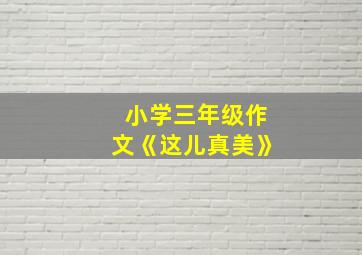 小学三年级作文《这儿真美》